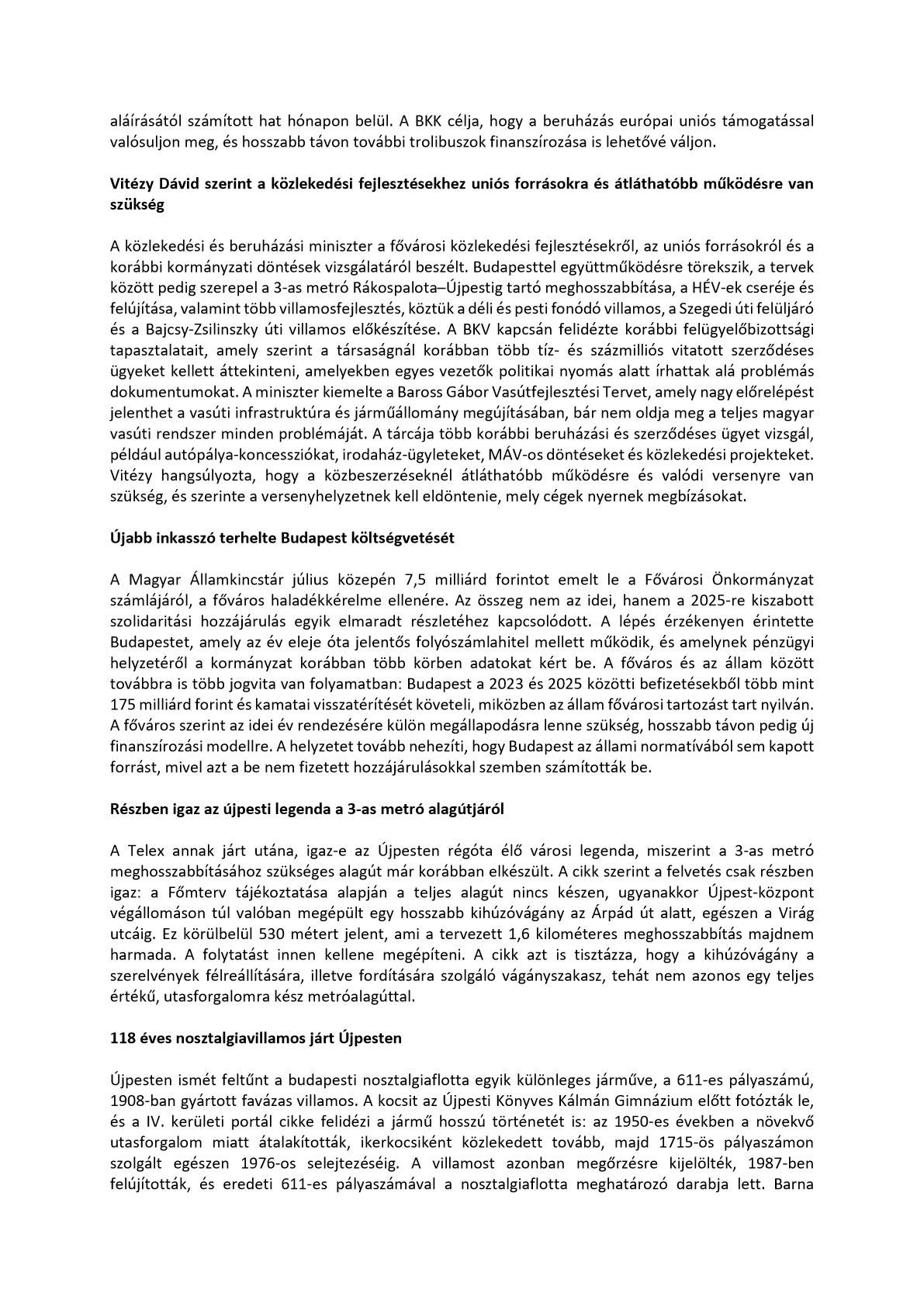 aláírásától számított hat hónapon belül. A BKK célja, hogy a beruházás európai uniós támogatással valósuljon meg, és hosszabb távon további trolibuszok finanszírozása is lehetővé váljon.

Vitézy Dávid szerint a közlekedési fejlesztésekhez uniós forrásokra és átláthatóbb működésre van szükség

A közlekedési és beruházási miniszter a fővárosi közlekedési fejlesztésekről, az uniós forrásokról és a korábbi kormányzati döntések vizsgálatáról beszélt. Budapesttel együttműködésre törekszik, a tervek között pedig szerepel a 3-as metró Rákospalota–Újpestig tartó meghosszabbítása, a HÉV-ek cseréje és felújítása, valamint több villamosfejlesztés, köztük a déli és pesti fonódó villamos, a Szegedi úti felüljáró és a Bajcsy-Zsilinszky úti villamos előkészítése. A BKV kapcsán felidézte korábbi felügyelőbizottsági tapasztalatait, amely szerint a társaságnál korábban több tíz- és százmilliós vitatott szerződéses ügyeket kellett áttekinteni, amelyekben egyes vezetők politikai nyomás alatt írhattak alá problémás dokumentumokat. A miniszter kiemelte a Baross Gábor Vasútfejlesztési Tervet, amely nagy előrelépést jelenthet a vasúti infrastruktúra és járműállomány megújításában, bár nem oldja meg a teljes magyar vasúti rendszer minden problémáját. A tárcája több korábbi beruházási és szerződéses ügyet vizsgál, például autópálya-koncessziókat, irodaház-ügyleteket, MÁV-os döntéseket és közlekedési projekteket. Vitézy hangsúlyozta, hogy a közbeszerzéseknél átláthatóbb működésre és valódi versenyre van szükség, és szerinte a versenyhelyzetnek kell eldöntenie, mely cégek nyernek megbízásokat.

Újabb inkasszó terhelte Budapest költségvetését

A Magyar Államkincstár július közepén 7,5 milliárd forintot emelt le a Fővárosi Önkormányzat számlájáról, a főváros haladékkérelme ellenére. Az összeg nem az idei, hanem a 2025-re kiszabott szolidaritási hozzájárulás egyik elmaradt részletéhez kapcsolódott. A lépés érzékenyen érintette Budapestet, amely az év eleje óta jelentős folyószámlahitel mellett működik, és amelynek pénzügyi helyzetéről a kormányzat korábban több körben adatokat kért be. A főváros és az állam között továbbra is több jogvita van folyamatban: Budapest a 2023 és 2025 közötti befizetésekből több mint 175 milliárd forint és kamatai visszatérítését követeli, miközben az állam fővárosi tartozást tart nyilván. A főváros szerint az idei év rendezésére külön megállapodásra lenne szükség, hosszabb távon pedig új finanszírozási modellre. A helyzetet tovább nehezíti, hogy Budapest az állami normatívából sem kapott forrást, mivel azt a be nem fizetett hozzájárulásokkal szemben számították be.

Részben igaz az újpesti legenda a 3-as metró alagútjáról

A Telex annak járt utána, igaz-e az Újpesten régóta élő városi legenda, miszerint a 3-as metró meghosszabbításához szükséges alagút már korábban elkészült. A cikk szerint a felvetés csak részben igaz: a Főmterv tájékoztatása alapján a teljes alagút nincs készen, ugyanakkor Újpest-központ végállomáson túl valóban megépült egy hosszabb kihúzóvágány az Árpád út alatt, egészen a Virág utcáig. Ez körülbelül 530 métert jelent, ami a tervezett 1,6 kilométeres meghosszabbítás majdnem harmada. A folytatást innen kellene megépíteni. A cikk azt is tisztázza, hogy a kihúzóvágány a szerelvények félreállítására, illetve fordítására szolgáló vágányszakasz, tehát nem azonos egy teljes értékű, utasforgalomra kész metróalagúttal.

118 éves nosztalgiavillamos járt Újpesten

Újpesten ismét feltűnt a budapesti nosztalgiaflotta egyik különleges járműve, a 611-es pályaszámú, 1908-ban gyártott favázas villamos. A kocsit az Újpesti Könyves Kálmán Gimnázium előtt fotózták le, és a IV. kerületi portál cikke felidézi a jármű hosszú történetét is: az 1950-es években a növekvő utasforgalom miatt átalakították, ikerkocsiként közlekedett tovább, majd 1715-ös pályaszámon szolgált egészen 1976-os selejtezéséig. A villamost azonban megőrzésre kijelölték, 1987-ben felújították, és eredeti 611-es pályaszámával a nosztalgiaflotta meghatározó darabja lett. Barna